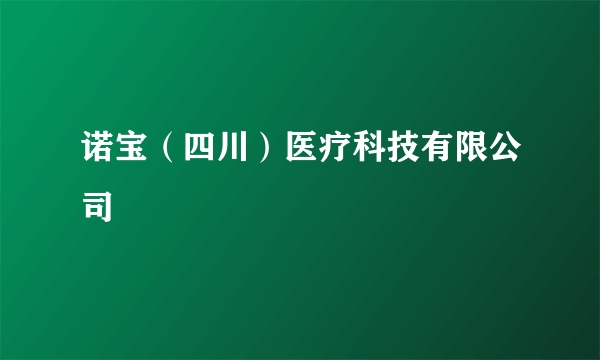 诺宝（四川）医疗科技有限公司